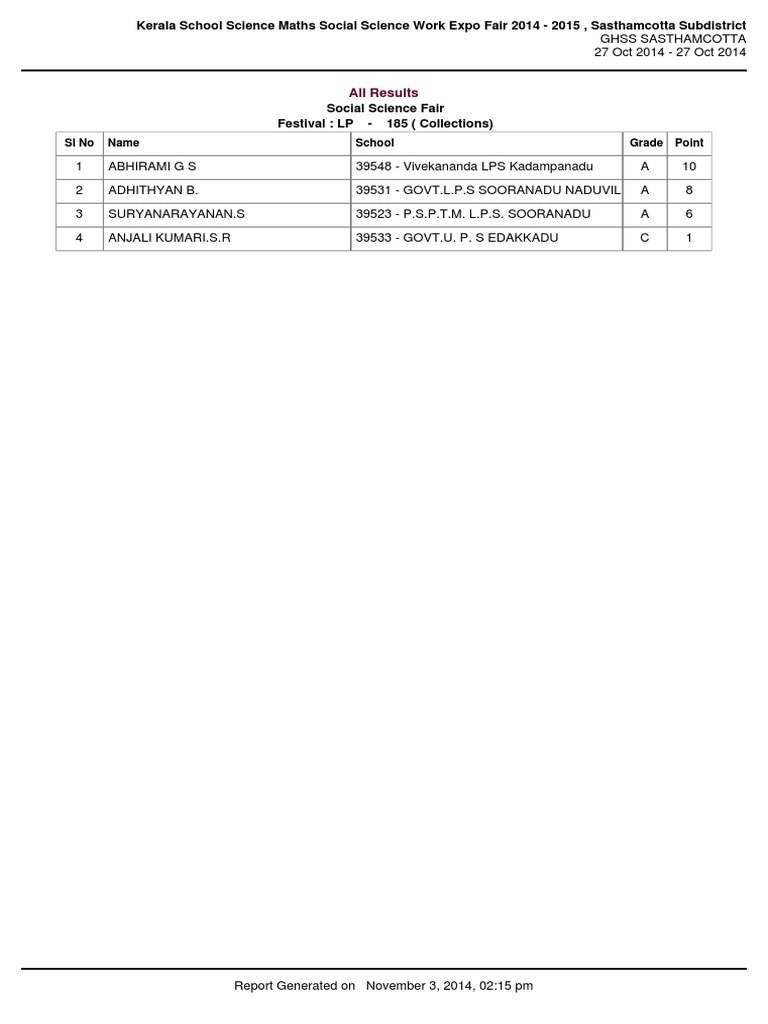 Kerala School Science Maths Social Science Work Expo Fair 2014 - 2015 , Sasthamcotta Subdistrict
GHSS SASTHAMCOTTA
27 Oct 2014 - 27 Oct 2014

All Results
Social Science Fair
Festival : LP - 185 ( Collections)

| Sl No | Name | School | Grade | Point |
|---|---|---|---|---|
| 1 | ABHIRAMI G S | 39548 - Vivekananda LPS Kadampanadu | A | 10 |
| 2 | ADHITHYAN B. | 39531 - GOVT.L.P.S SOORANADU NADUVIL | A | 8 |
| 3 | SURYANARAYANAN.S | 39523 - P.S.P.T.M. L.P.S. SOORANADU | A | 6 |
| 4 | ANJALI KUMARI.S.R | 39533 - GOVT.U. P. S EDAKKADU | C | 1 |

Report Generated on November 3, 2014, 02:15 pm